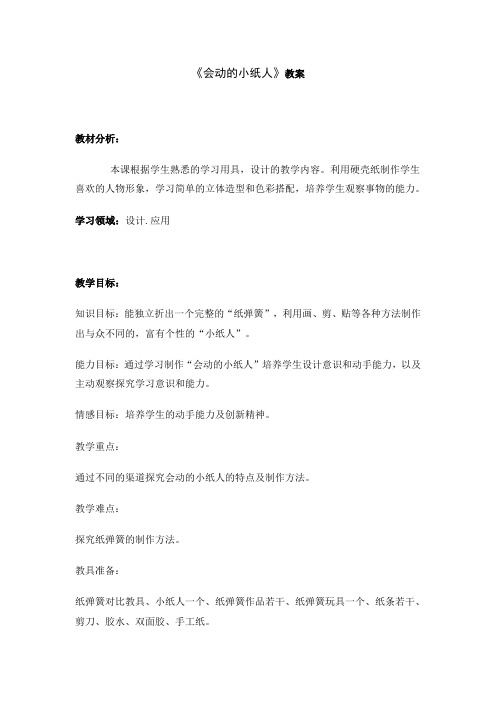 《会动的小纸人》教案

教材分析：

本课根据学生熟悉的学习用具，设计的教学内容。利用硬壳纸制作学生喜欢的人物形象，学习简单的立体造型和色彩搭配，培养学生观察事物的能力。

学习领域：设计.应用

教学目标：

知识目标：能独立折出一个完整的“纸弹簧”，利用画、剪、贴等各种方法制作出与众不同的，富有个性的“小纸人”。

能力目标：通过学习制作“会动的小纸人”培养学生设计意识和动手能力，以及主动观察探究学习意识和能力。

情感目标：培养学生的动手能力及创新精神。

教学重点：

通过不同的渠道探究会动的小纸人的特点及制作方法。

教学难点：

探究纸弹簧的制作方法。

教具准备：

纸弹簧对比教具、小纸人一个、纸弹簧作品若干、纸弹簧玩具一个、纸条若干、剪刀、胶水、双面胶、手工纸。